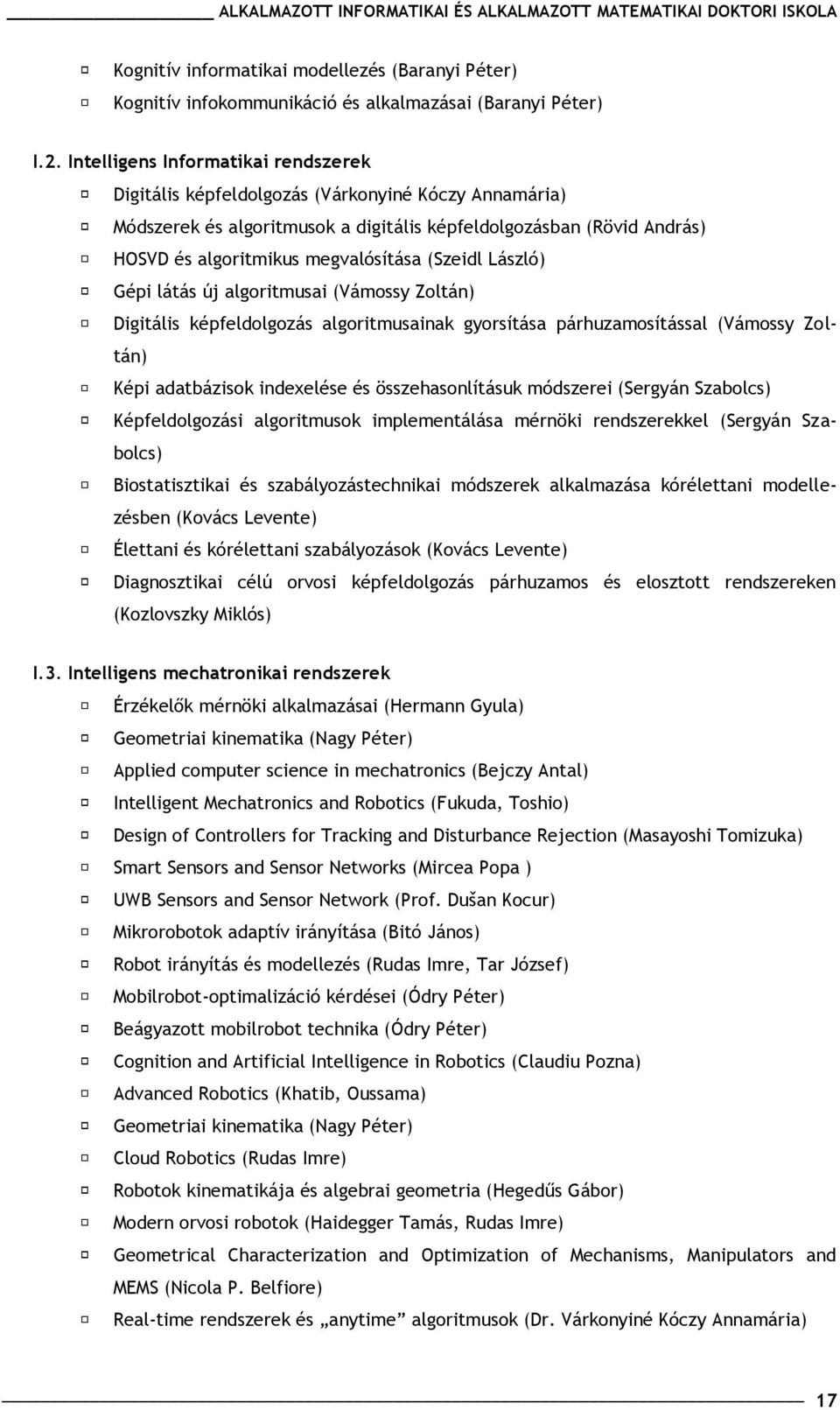 ALKALMAZOTT INFORMATIKAI ÉS ALKALMAZOTT MATEMATIKAI DOKTORI ISKOLA

Kognitív informatikai modellezés (Baranyi Péter)
Kognitív infokommunikáció és alkalmazásai (Baranyi Péter)

I.2. Intelligens Informatikai rendszerek
Digitális képfeldolgozás (Várkonyiné Kóczy Annamária)
Módszerek és algoritmusok a digitális képfeldolgozásban (Rövid András)
HOSVD és algoritmikus megvalósítása (Szeidl László)
Gépi látás új algoritmusai (Vámossy Zoltán)
Digitális képfeldolgozás algoritmusainak gyorsítása párhuzamosítással (Vámossy Zoltán)
Képi adatbázisok indexelése és összehasonlításuk módszerei (Sergyán Szabolcs)
Képfeldolgozási algoritmusok implementálása mérnöki rendszerekkel (Sergyán Szabolcs)
Biostatisztikai és szabályozástechnikai módszerek alkalmazása kórélettani modellezésben (Kovács Levente)
Élettani és kórélettani szabályozások (Kovács Levente)
Diagnosztikai célú orvosi képfeldolgozás párhuzamos és elosztott rendszereken (Kozlovszky Miklós)

I.3. Intelligens mechatronikai rendszerek
Érzékelők mérnöki alkalmazásai (Hermann Gyula)
Geometriai kinematika (Nagy Péter)
Applied computer science in mechatronics (Bejczy Antal)
Intelligent Mechatronics and Robotics (Fukuda, Toshio)
Design of Controllers for Tracking and Disturbance Rejection (Masayoshi Tomizuka)
Smart Sensors and Sensor Networks (Mircea Popa )
UWB Sensors and Sensor Network (Prof. Dušan Kocur)
Mikrorobotok adaptív irányítása (Bitó János)
Robot irányítás és modellezés (Rudas Imre, Tar József)
Mobilrobot-optimalizáció kérdései (Ódry Péter)
Beágyazott mobilrobot technika (Ódry Péter)
Cognition and Artificial Intelligence in Robotics (Claudiu Pozna)
Advanced Robotics (Khatib, Oussama)
Geometriai kinematika (Nagy Péter)
Cloud Robotics (Rudas Imre)
Robotok kinematikája és algebrai geometria (Hegedűs Gábor)
Modern orvosi robotok (Haidegger Tamás, Rudas Imre)
Geometrical Characterization and Optimization of Mechanisms, Manipulators and MEMS (Nicola P. Belfiore)
Real-time rendszerek és „anytime” algoritmusok (Dr. Várkonyiné Kóczy Annamária)

17